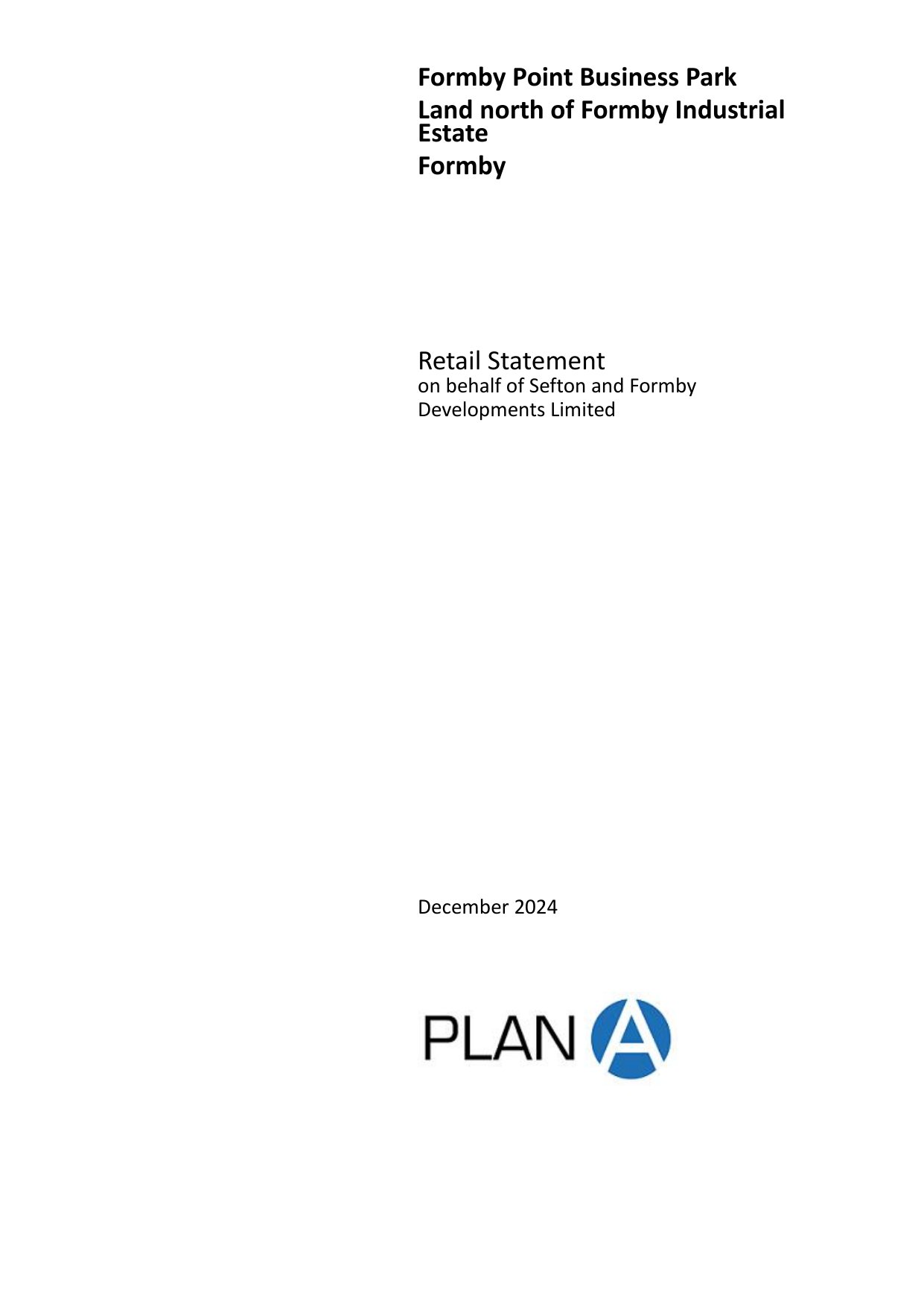 Formby Point Business Park
Land north of Formby Industrial Estate
Formby

Retail Statement
on behalf of Sefton and Formby Developments Limited

December 2024

PLAN A